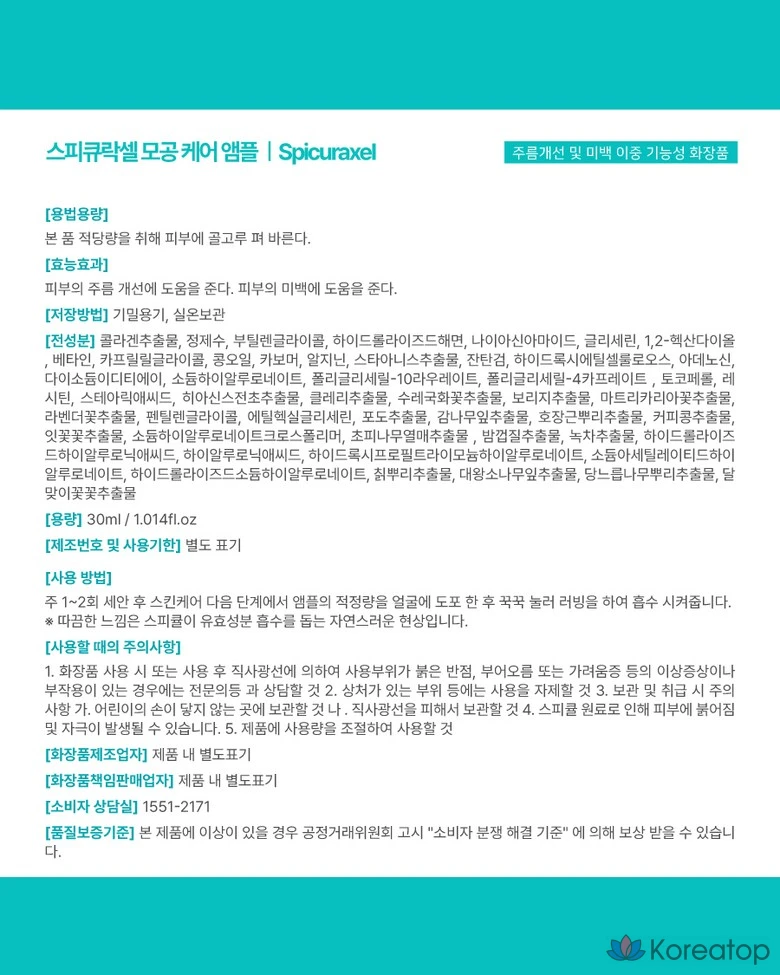 스피큐락셀 모공 케어 앰플 | Spicuraxel

주름개선 및 미백 이중 기능성 화장품

[용법용량]
본 품 적당량을 취해 피부에 골고루 펴 바른다.

[효능효과]
피부의 주름 개선에 도움을 준다. 피부의 미백에 도움을 준다.

[저장방법] 기밀용기, 실온보관

[전성분] 콜라겐추출물, 정제수, 부틸렌글라이콜, 하이드롤라이즈드해면, 나이아신아마이드, 글리세린, 1,2-헥산다이올, 베타인, 카프릴릴글라이콜, 콩오일, 카보머, 알지닌, 스타아니스추출물, 잔탄검, 하이드록시에틸셀룰로오스, 아데노신, 다이소듐이디티에이, 소듐하이알루로네이트, 폴리글리세릴-10라우레이트, 폴리글리세릴-4카프레이트 , 토코페롤, 레시틴, 스테아릭애씨드, 히아신스전초추출물, 클레리추출물, 수레국화꽃추출물, 보리지추출물, 마트리카리아꽃추출물, 라벤더꽃추출물, 펜틸렌글라이콜, 에틸헥실글리세린, 포도추출물, 감나무잎추출물, 호장근뿌리추출물, 커피콩추출물, 잇꽃꽃추출물, 소듐하이알루로네이트크로스폴리머, 초피나무열매추출물 , 밤껍질추출물, 녹차추출물, 하이드롤라이즈드하이알루로닉애씨드, 하이알루로닉애씨드, 하이드록시프로필트라이모늄하이알루로네이트, 소듐아세틸레이티드하이알루로네이트, 하이드롤라이즈드소듐하이알루로네이트, 칡뿌리추출물, 대왕소나무잎추출물, 당느릅나무뿌리추출물, 달맞이꽃꽃추출물

[용량] 30ml / 1.014fl.oz

[제조번호 및 사용기한] 별도 표기

[사용 방법]
주 1~2회 세안 후 스킨케어 다음 단계에서 앰플의 적정량을 얼굴에 도포 한 후 꾹꾹 눌러 러빙을 하여 흡수 시켜줍니다.
※ 따끔한 느낌은 스피큘이 유효성분 흡수를 돕는 자연스러운 현상입니다.

[사용할 때의 주의사항]
1. 화장품 사용 시 또는 사용 후 직사광선에 의하여 사용부위가 붉은 반점, 부어오름 또는 가려움증 등의 이상증상이나 부작용이 있는 경우에는 전문의등 과 상담할 것 2. 상처가 있는 부위 등에는 사용을 자제할 것 3. 보관 및 취급 시 주의사항 가. 어린이의 손이 닿지 않는 곳에 보관할 것 나 . 직사광선을 피해서 보관할 것 4. 스피큘 원료로 인해 피부에 붉어짐 및 자극이 발생될 수 있습니다. 5. 제품에 사용량을 조절하여 사용할 것

[화장품제조업자] 제품 내 별도표기

[화장품책임판매업자] 제품 내 별도표기

[소비자 상담실] 1551-2171

[품질보증기준] 본 제품에 이상이 있을 경우 공정거래위원회 고시 "소비자 분쟁 해결 기준" 에 의해 보상 받을 수 있습니다.

Koreatop